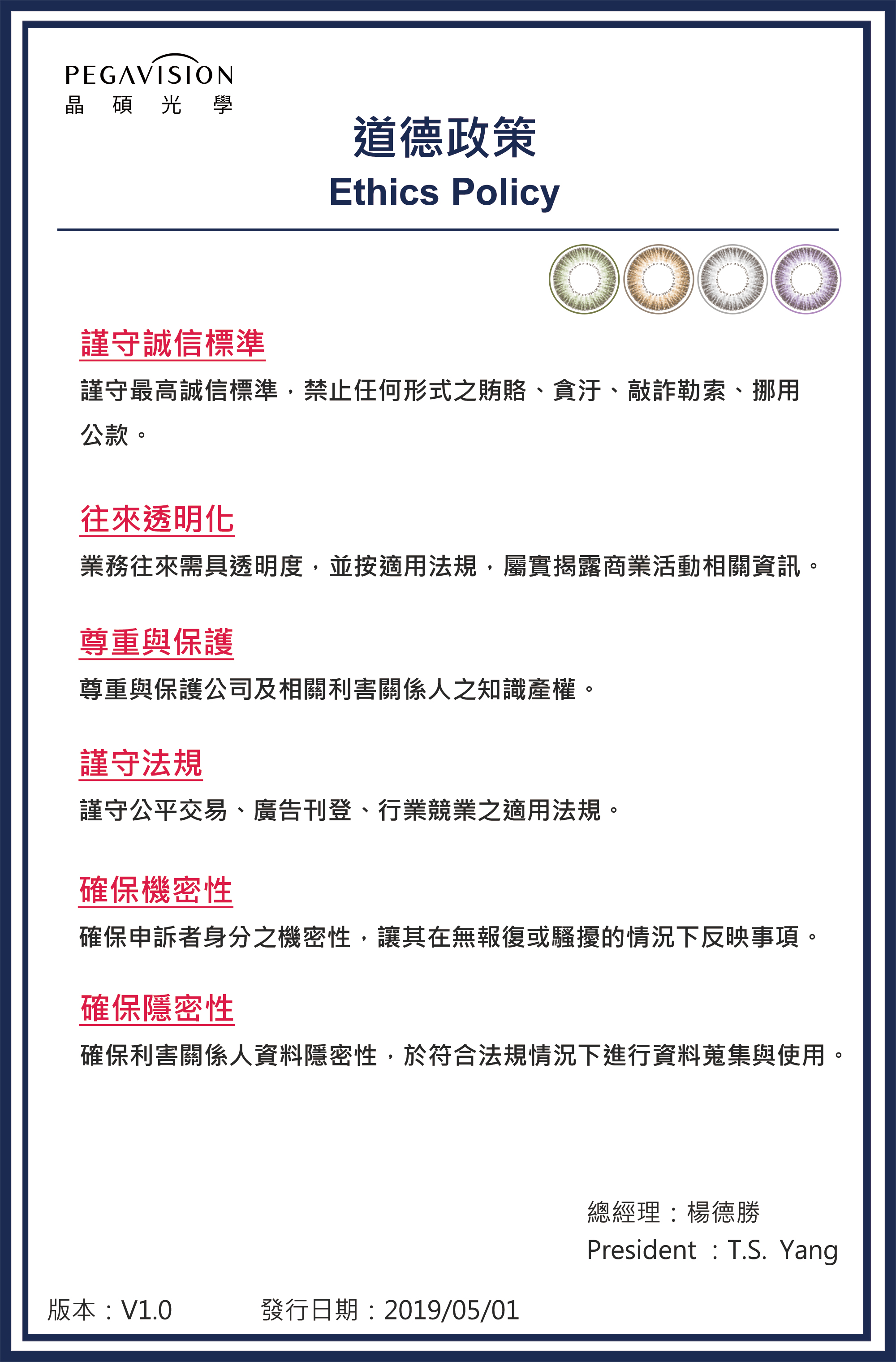 PEGAVISION
晶 碩 光 學

道德政策
Ethics Policy

謹守誠信標準
謹守最高誠信標準，禁止任何形式之賄賂、貪汙、敲詐勒索、挪用公款。

往來透明化
業務往來需具透明度，並按適用法規，屬實揭露商業活動相關資訊。

尊重與保護
尊重與保護公司及相關利害關係人之知識產權。

謹守法規
謹守公平交易、廣告刊登、行業競業之適用法規。

確保機密性
確保申訴者身分之機密性，讓其在無報復或騷擾的情況下反映事項。

確保隱密性
確保利害關係人資料隱密性，於符合法規情況下進行資料蒐集與使用。

總經理：楊德勝
President ：T.S. Yang

版本：V1.0 發行日期：2019/05/01